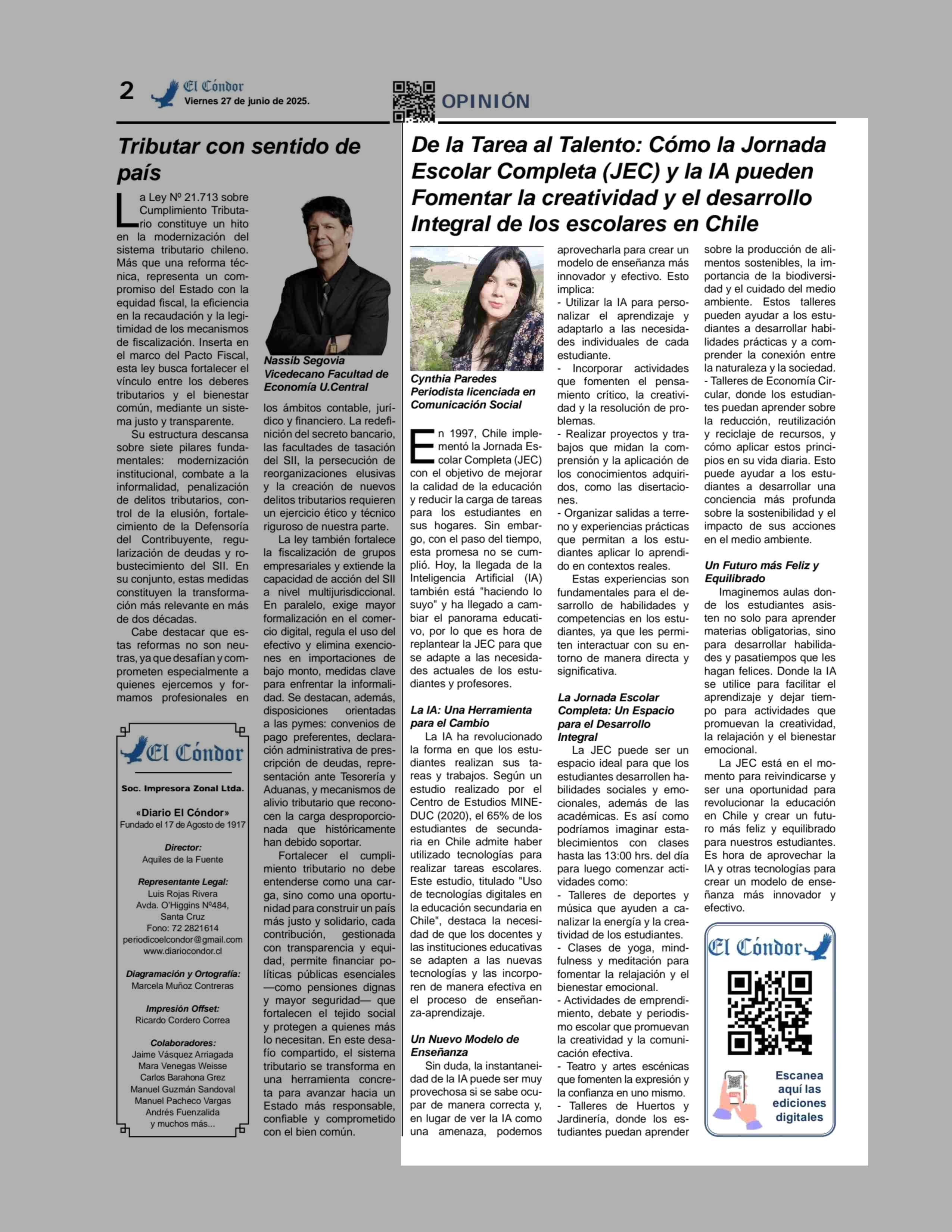 2 El Cóndor Viernes 27 de junio de 2025.

OPINIÓN

Tributar con sentido de país

La Ley Nº 21.713 sobre Cumplimiento Tributario constituye un hito en la modernización del sistema tributario chileno. Más que una reforma técnica, representa un compromiso del Estado con la equidad fiscal, la eficiencia en la recaudación y la legitimidad de los mecanismos de fiscalización. Inserta en el marco del Pacto Fiscal, esta ley busca fortalecer el vínculo entre los deberes tributarios y el bienestar común, mediante un sistema justo y transparente.

Su estructura descansa sobre siete pilares fundamentales: modernización institucional, combate a la informalidad, penalización de delitos tributarios, control de la elusión, fortalecimiento de la Defensoría del Contribuyente, regularización de deudas y robustecimiento del SII. En su conjunto, estas medidas constituyen la transformación más relevante en más de dos décadas.

Cabe destacar que estas reformas no son neutras, ya que desafían y comprometen especialmente a quienes ejercemos y formamos profesionales en

Nassib Segovia
Vicedecano Facultad de Economía U.Central

los ámbitos contable, jurídico y financiero. La redefinición del secreto bancario, las facultades de tasación del SII, la persecución de reorganizaciones elusivas y la creación de nuevos delitos tributarios requieren un ejercicio ético y técnico riguroso de nuestra parte.

La ley también fortalece la fiscalización de grupos empresariales y extiende la capacidad de acción del SII a nivel multijurisdiccional. En paralelo, exige mayor formalización en el comercio digital, regula el uso del efectivo y elimina exenciones en importaciones de bajo monto, medidas clave para enfrentar la informalidad. Se destacan, además, disposiciones orientadas a las pymes: convenios de pago preferentes, declaración administrativa de prescripción de deudas, representación ante Tesorería y Aduanas, y mecanismos de alivio tributario que reconocen la carga desproporcionada que históricamente han debido soportar.

Fortalecer el cumplimiento tributario no debe entenderse como una carga, sino como una oportunidad para construir un país más justo y solidario, cada contribución, gestionada con transparencia y equidad, permite financiar políticas públicas esenciales —como pensiones dignas y mayor seguridad— que fortalecen el tejido social y protegen a quienes más lo necesitan. En este desafío compartido, el sistema tributario se transforma en una herramienta concreta para avanzar hacia un Estado más responsable, confiable y comprometido con el bien común.

El Cóndor
Soc. Impresora Zonal Ltda.
«Diario El Cóndor»
Fundado el 17 de Agosto de 1917
Director:
Aquiles de la Fuente
Representante Legal:
Luis Rojas Rivera
Avda. O'Higgins Nº484, Santa Cruz
Fono: 72 2821614
periodicoelcondor@gmail.com
www.diariocondor.cl
Diagramación y Ortografía:
Marcela Muñoz Contreras
Impresión Offset:
Ricardo Cordero Correa
Colaboradores:
Jaime Vásquez Arriagada
Mara Venegas Weisse
Carlos Barahona Grez
Manuel Guzmán Sandoval
Manuel Pacheco Vargas
Andrés Fuenzalida
y muchos más...

De la Tarea al Talento: Cómo la Jornada Escolar Completa (JEC) y la IA pueden Fomentar la creatividad y el desarrollo Integral de los escolares en Chile

Cynthia Paredes
Periodista licenciada en Comunicación Social

En 1997, Chile implementó la Jornada Escolar Completa (JEC) con el objetivo de mejorar la calidad de la educación y reducir la carga de tareas para los estudiantes en sus hogares. Sin embargo, con el paso del tiempo, esta promesa no se cumplió. Hoy, la llegada de la Inteligencia Artificial (IA) también está "haciendo lo suyo" y ha llegado a cambiar el panorama educativo, por lo que es hora de replantear la JEC para que se adapte a las necesidades actuales de los estudiantes y profesores.

La IA: Una Herramienta para el Cambio
La IA ha revolucionado la forma en que los estudiantes realizan sus tareas y trabajos. Según un estudio realizado por el Centro de Estudios MINEDUC (2020), el 65% de los estudiantes de secundaria en Chile admite haber utilizado tecnologías para realizar tareas escolares. Este estudio, titulado "Uso de tecnologías digitales en la educación secundaria en Chile", destaca la necesidad de que los docentes y las instituciones educativas se adapten a las nuevas tecnologías y las incorporen de manera efectiva en el proceso de enseñanza-aprendizaje.

Un Nuevo Modelo de Enseñanza
Sin duda, la instantaneidad de la IA puede ser muy provechosa si se sabe ocupar de manera correcta y, en lugar de ver la IA como una amenaza, podemos aprovecharla para crear un modelo de enseñanza más innovador y efectivo. Esto implica:
- Utilizar la IA para personalizar el aprendizaje y adaptarlo a las necesidades individuales de cada estudiante.
- Incorporar actividades que fomenten el pensamiento crítico, la creatividad y la resolución de problemas.
- Realizar proyectos y trabajos que midan la comprensión y la aplicación de los conocimientos adquiridos, como las disertaciones.
- Organizar salidas a terreno y experiencias prácticas que permitan a los estudiantes aplicar lo aprendido en contextos reales.
Estas experiencias son fundamentales para el desarrollo de habilidades y competencias en los estudiantes, ya que les permiten interactuar con su entorno de manera directa y significativa.

La Jornada Escolar Completa: Un Espacio para el Desarrollo Integral
La JEC puede ser un espacio ideal para que los estudiantes desarrollen habilidades sociales y emocionales, además de las académicas. Es así como podríamos imaginar establecimientos con clases hasta las 13:00 hrs. del día para luego comenzar actividades como:
- Talleres de deportes y música que ayuden a canalizar la energía y la creatividad de los estudiantes.
- Clases de yoga, mindfulness y meditación para fomentar la relajación y el bienestar emocional.
- Actividades de emprendimiento, debate y periodismo escolar que promuevan la creatividad y la comunicación efectiva.
- Teatro y artes escénicas que fomenten la expresión y la confianza en uno mismo.
- Talleres de Huertos y Jardinería, donde los estudiantes puedan aprender sobre la producción de alimentos sostenibles, la importancia de la biodiversidad y el cuidado del medio ambiente. Estos talleres pueden ayudar a los estudiantes a desarrollar habilidades prácticas y a comprender la conexión entre la naturaleza y la sociedad.
- Talleres de Economía Circular, donde los estudiantes puedan aprender sobre la reducción, reutilización y reciclaje de recursos, y cómo aplicar estos principios en su vida diaria. Esto puede ayudar a los estudiantes a desarrollar una conciencia más profunda sobre la sostenibilidad y el impacto de sus acciones en el medio ambiente.

Un Futuro más Feliz y Equilibrado
Imaginemos aulas donde los estudiantes asisten no solo para aprender materias obligatorias, sino para desarrollar habilidades y pasatiempos que les hagan felices. Donde la IA se utilice para facilitar el aprendizaje y dejar tiempo para actividades que promuevan la creatividad, la relajación y el bienestar emocional.

La JEC está en el momento para reivindicarse y ser una oportunidad para revolucionar la educación en Chile y crear un futuro más feliz y equilibrado para nuestros estudiantes. Es hora de aprovechar la IA y otras tecnologías para crear un modelo de enseñanza más innovador y efectivo.

El Cóndor
Escanea aquí las ediciones digitales